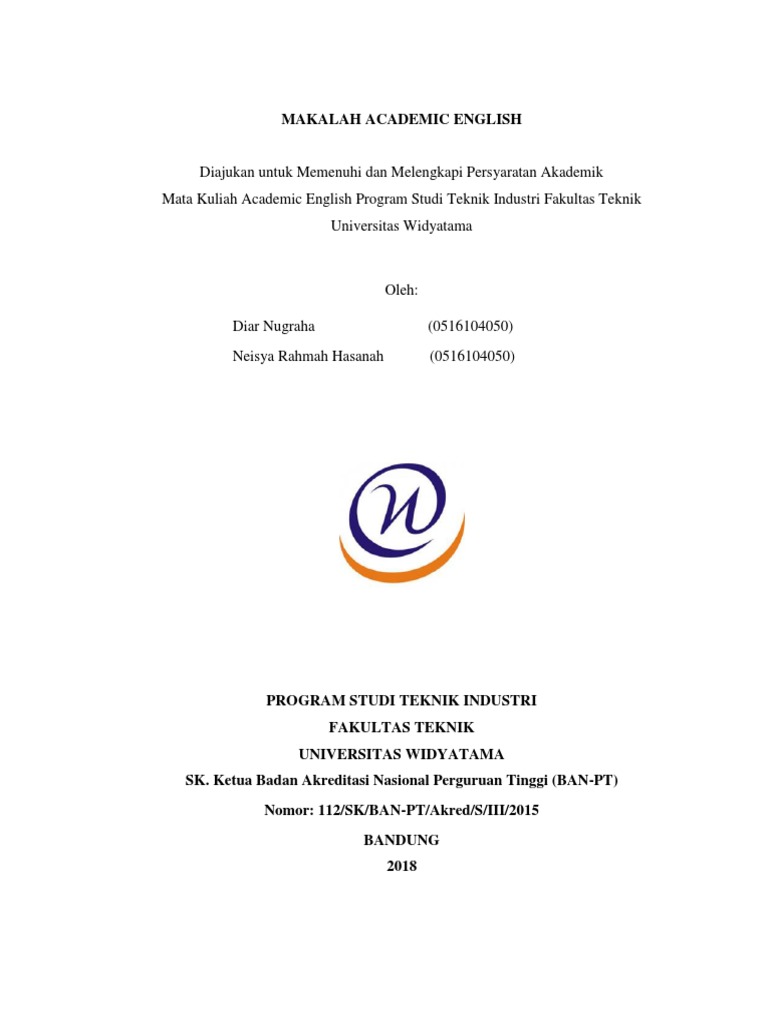 MAKALAH ACADEMIC ENGLISH

Diajukan untuk Memenuhi dan Melengkapi Persyaratan Akademik
Mata Kuliah Academic English Program Studi Teknik Industri Fakultas Teknik
Universitas Widyatama

Oleh:

Diar Nugraha (0516104050)
Neisya Rahmah Hasanah (0516104050)

PROGRAM STUDI TEKNIK INDUSTRI
FAKULTAS TEKNIK
UNIVERSITAS WIDYATAMA
SK. Ketua Badan Akreditasi Nasional Perguruan Tinggi (BAN-PT)
Nomor: 112/SK/BAN-PT/Akred/S/III/2015
BANDUNG
2018